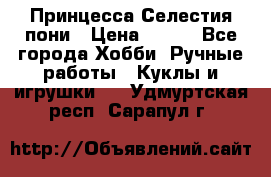 Принцесса Селестия пони  Цена    Все города Хобби  Ручные работы  Куклы и игрушки  Удмуртская респ  Сарапул г

http://Объявлений.сайт